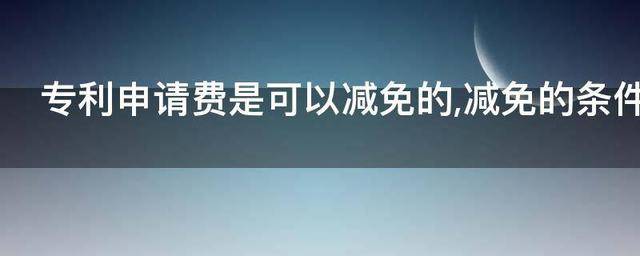 专利申请费是可以减免的,减免的条件